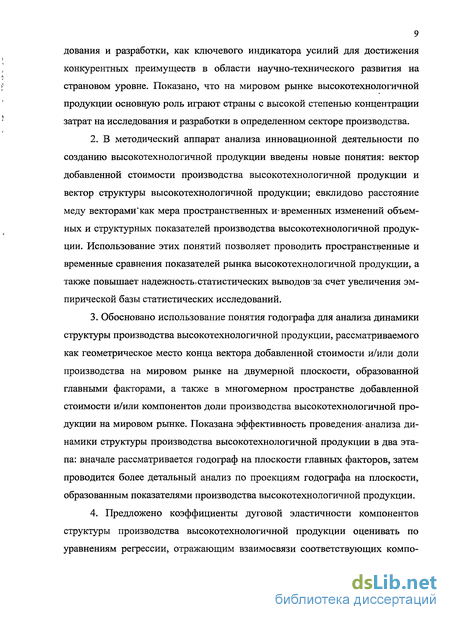 9

дования и разработки, как ключевого индикатора усилий для достижения конкурентных преимуществ в области научно-технического развития на страновом уровне. Показано, что на мировом рынке высокотехнологичной продукции основную роль играют страны с высокой степенью концентрации затрат на исследования и разработки в определенном секторе производства.

2. В методический аппарат анализа инновационной деятельности по созданию высокотехнологичной продукции введены новые понятия: вектор добавленной стоимости производства высокотехнологичной продукции и вектор структуры высокотехнологичной продукции; евклидово расстояние меду векторами как мера пространственных и временных изменений объемных и структурных показателей производства высокотехнологичной продукции. Использование этих понятий позволяет проводить пространственные и временные сравнения показателей рынка высокотехнологичной продукции, а также повышает надежность статистических выводов за счет увеличения эмпирической базы статистических исследований.

3. Обосновано использование понятия годографа для анализа динамики структуры производства высокотехнологичной продукции, рассматриваемого как геометрическое место конца вектора добавленной стоимости и/или доли производства на мировом рынке на двумерной плоскости, образованной главными факторами, а также в многомерном пространстве добавленной стоимости и/или компонентов доли производства высокотехнологичной продукции на мировом рынке. Показана эффективность проведения анализа динамики структуры производства высокотехнологичной продукции в два этапа: вначале рассматривается годограф на плоскости главных факторов, затем проводится более детальный анализ по проекциям годографа на плоскости, образованным показателями производства высокотехнологичной продукции.

4. Предложено коэффициенты дуговой эластичности компонентов структуры производства высокотехнологичной продукции оценивать по уравнениям регрессии, отражающим взаимосвязи соответствующих компо-

dsLib.net
библиотека диссертаций